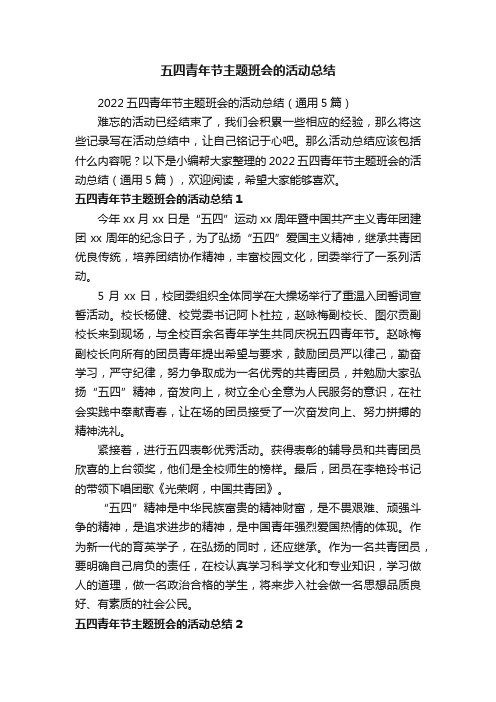 五四青年节主题班会的活动总结

2022 五四青年节主题班会的活动总结（通用 5 篇）

难忘的活动已经结束了，我们会积累一些相应的经验，那么将这些记录写在活动总结中，让自己铭记于心吧。那么活动总结应该包括什么内容呢？以下是小编帮大家整理的 2022 五四青年节主题班会的活动总结（通用 5 篇），欢迎阅读，希望大家能够喜欢。

五四青年节主题班会的活动总结 1

今年 xx 月 xx 日是“五四”运动 xx 周年暨中国共产主义青年团建团 xx 周年的纪念日子，为了弘扬“五四”爱国主义精神，继承共青团优良传统，培养团结协作精神，丰富校园文化，团委举行了一系列活动。

5 月 xx 日，校团委组织全体同学在大操场举行了重温入团誓词宣誓活动。校长杨健、校党委书记阿卜杜拉，赵咏梅副校长、图尔贡副校长来到现场，与全校百余名青年学生共同庆祝五四青年节。赵咏梅副校长向所有的团员青年提出希望与要求，鼓励团员严以律己，勤奋学习，严守纪律，努力争取成为一名优秀的共青团员，并勉励大家弘扬“五四”精神，奋发向上，树立全心全意为人民服务的意识，在社会实践中奉献青春，让在场的团员接受了一次奋发向上、努力拼搏的精神洗礼。

紧接着，进行五四表彰优秀活动。获得表彰的辅导员和共青团员欣喜的上台领奖，他们是全校师生的榜样。最后，团员在李艳玲书记的带领下唱团歌《光荣啊，中国共青团》。

“五四”精神是中华民族富贵的精神财富，是不畏艰难、顽强斗争的精神，是追求进步的精神，是中国青年强烈爱国热情的体现。作为新一代的育英学子，在弘扬的同时，还应继承。作为一名共青团员，要明确自己肩负的责任，在校认真学习科学文化和专业知识，学习做人的道理，做一名政治合格的学生，将来步入社会做一名思想品质良好、有素质的社会公民。

五四青年节主题班会的活动总结 2